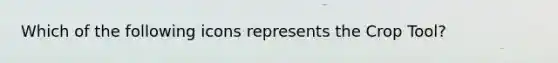 Which of the following icons represents the Crop Tool?